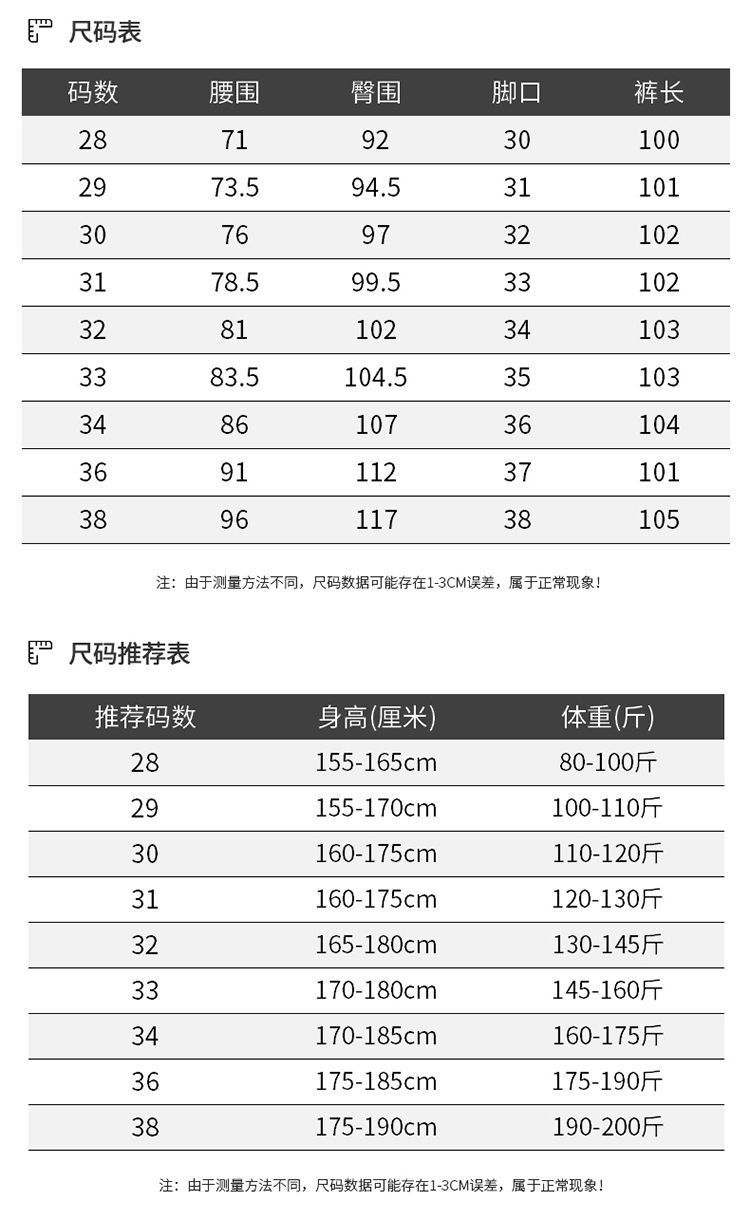 尺码表

| 码数 | 腰围 | 臀围 | 脚口 | 裤长 |
|---|---|---|---|---|
| 28 | 71 | 92 | 30 | 100 |
| 29 | 73.5 | 94.5 | 31 | 101 |
| 30 | 76 | 97 | 32 | 102 |
| 31 | 78.5 | 99.5 | 33 | 102 |
| 32 | 81 | 102 | 34 | 103 |
| 33 | 83.5 | 104.5 | 35 | 103 |
| 34 | 86 | 107 | 36 | 104 |
| 36 | 91 | 112 | 37 | 101 |
| 38 | 96 | 117 | 38 | 105 |

注：由于测量方法不同，尺码数据可能存在1-3CM误差，属于正常现象！

尺码推荐表

| 推荐码数 | 身高(厘米) | 体重(斤) |
|---|---|---|
| 28 | 155-165cm | 80-100斤 |
| 29 | 155-170cm | 100-110斤 |
| 30 | 160-175cm | 110-120斤 |
| 31 | 160-175cm | 120-130斤 |
| 32 | 165-180cm | 130-145斤 |
| 33 | 170-180cm | 145-160斤 |
| 34 | 170-185cm | 160-175斤 |
| 36 | 175-185cm | 175-190斤 |
| 38 | 175-190cm | 190-200斤 |

注：由于测量方法不同，尺码数据可能存在1-3CM误差，属于正常现象！